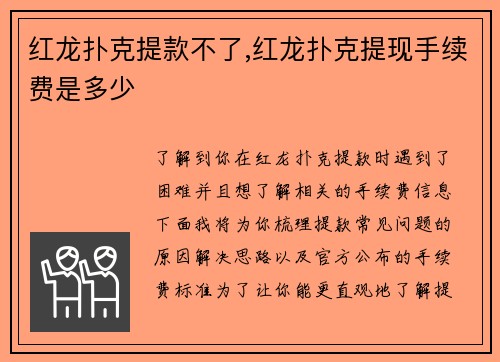 红龙扑克提款不了,红龙扑克提现手续费是多少

了解到你在红龙扑克提款时遇到了困难并且想了解相关的手续费信息下面我将为你梳理提款常见问题的原因解决思路以及官方公布的手续费标准为了让你能更直观地了解提